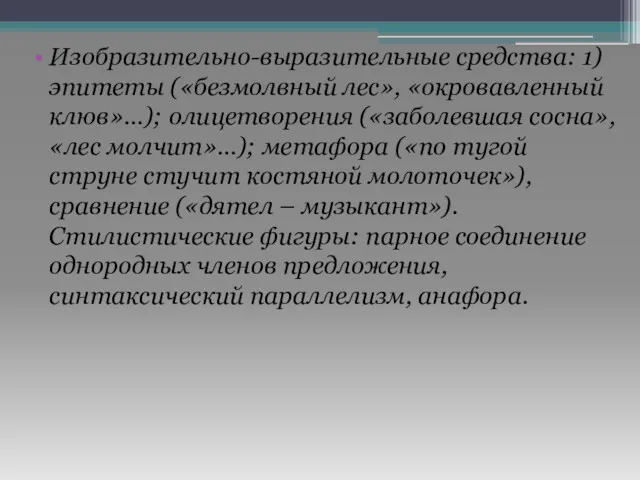 • Изобразительно-выразительные средства: 1) эпитеты («безмолвный лес», «окровавленный клюв»…); олицетворения («заболевшая сосна», «лес молчит»…); метафора («по тугой струне стучит костяной молоточек»), сравнение («дятел – музыкант»). Стилистические фигуры: парное соединение однородных членов предложения, синтаксический параллелизм, анафора.